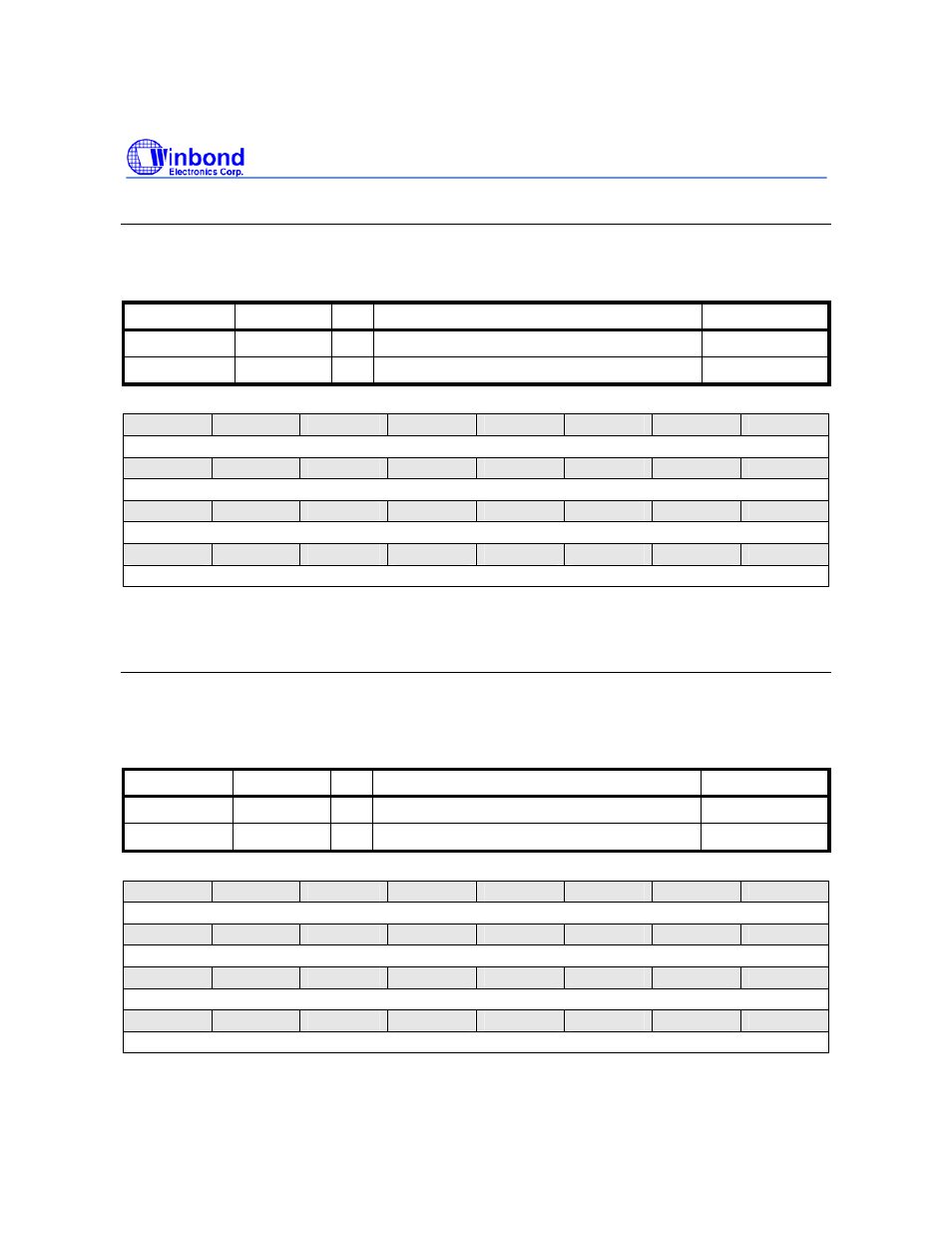 Winbond
Electronics Corp.